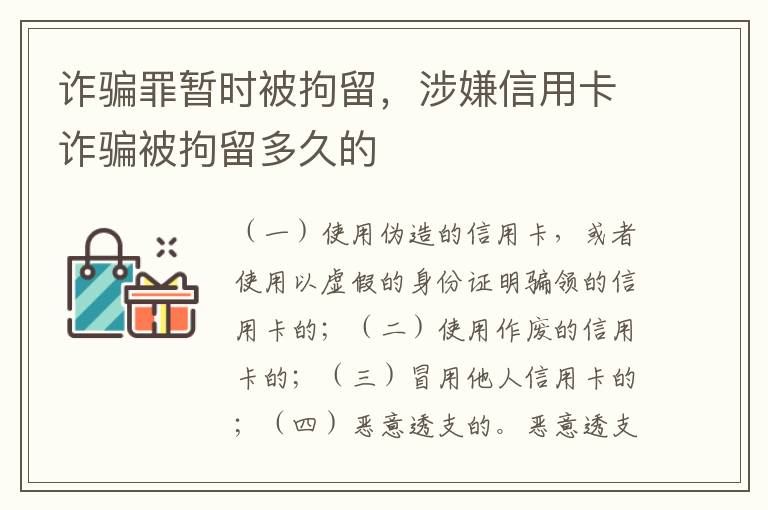 诈骗罪暂时被拘留，涉嫌信用卡诈骗被拘留多久的

（一）使用伪造的信用卡，或者使用以虚假的身份证明骗领的信用卡的；（二）使用作废的信用卡的；（三）冒用他人信用卡的；（四）恶意透支的。恶意透支